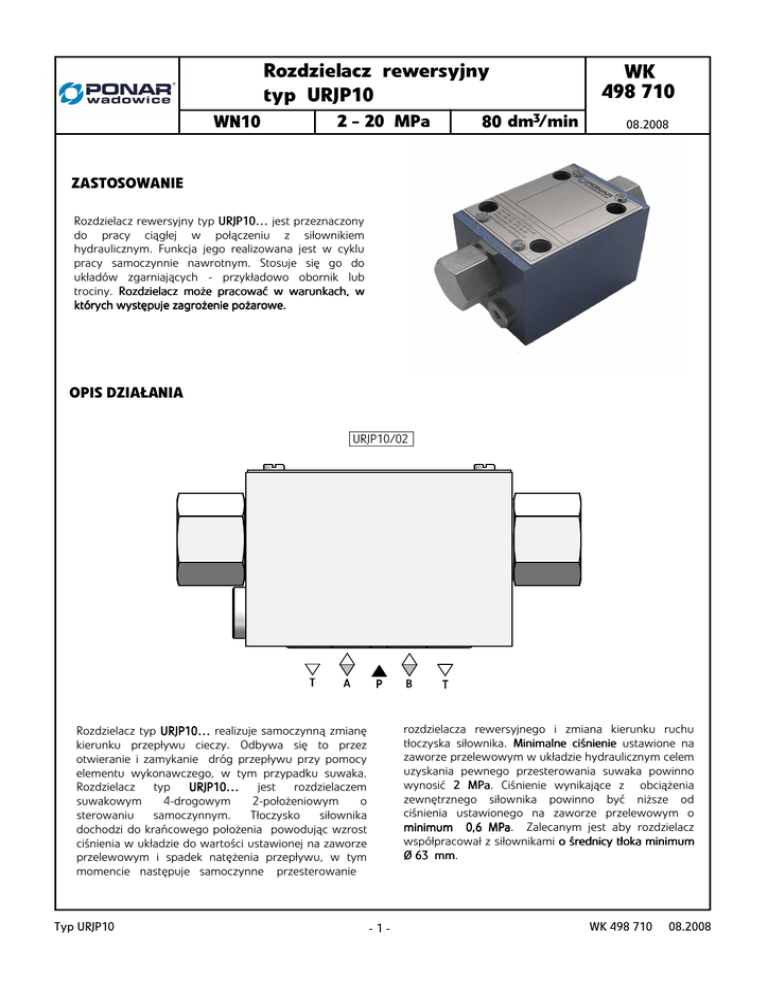 PONAR wadowice

Rozdzielacz rewersyjny typ URJP10

WK 498 710

WN10

2 – 20 MPa

80 dm$^3$/min

08.2008

ZASTOSOWANIE

Rozdzielacz rewersyjny typ URJP10… jest przeznaczony do pracy ciągłej w połączeniu z siłownikiem hydraulicznym. Funkcja jego realizowana jest w cyklu pracy samoczynnie nawrotnym. Stosuje się go do układów zgarniających - przykładowo obornik lub trociny. Rozdzielacz może pracować w warunkach, w których występuje zagrożenie pożarowe.

OPIS DZIAŁANIA

URJP10/02

T A P B T

Rozdzielacz typ URJP10… realizuje samoczynną zmianę kierunku przepływu cieczy. Odbywa się to przez otwieranie i zamykanie dróg przepływu przy pomocy elementu wykonawczego, w tym przypadku suwaka. Rozdzielacz typ URJP10… jest rozdzielaczem suwakowym 4-drogowym 2-położeniowym o sterowaniu samoczynnym. Tłoczysko siłownika dochodzi do krańcowego położenia powodując wzrost ciśnienia w układzie do wartości ustawionej na zaworze przelewowym i spadek natężenia przepływu, w tym momencie następuje samoczynne przesterowanie

rozdzielacza rewersyjnego i zmiana kierunku ruchu tłoczyska siłownika. Minimalne ciśnienie ustawione na zaworze przelewowym w układzie hydraulicznym celem uzyskania pewnego przesterowania suwaka powinno wynosić 2 MPa. Ciśnienie wynikające z obciążenia zewnętrznego siłownika powinno być niższe od ciśnienia ustawionego na zaworze przelewowym o minimum 0,6 MPa. Zalecanym jest aby rozdzielacz współpracował z siłownikami o średnicy tłoka minimum Ø 63 mm.

Typ URJP10

- 1 -

WK 498 710 08.2008